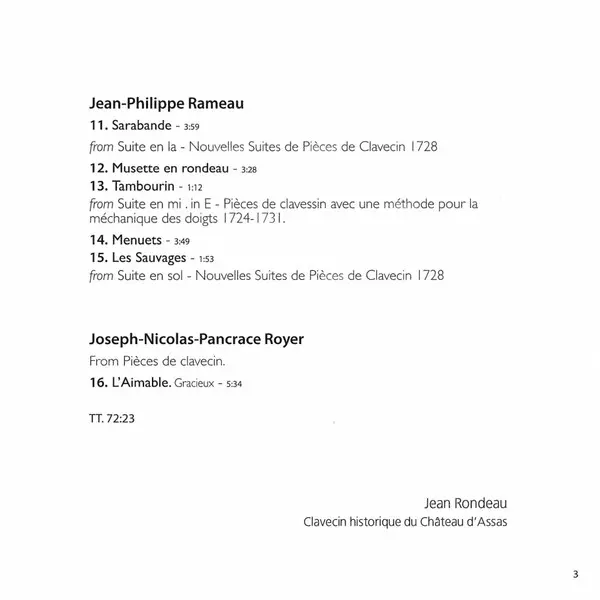 Jean-Philippe Rameau

11. Sarabande - 3:59

from Suite en la - Nouvelles Suites de Pièces de Clavecin 1728

12. Musette en rondeau - 3:28

13. Tambourin - 1:12

from Suite en mi . in E - Pièces de clavessin avec une méthode pour la méchanique des doigts 1724-1731.

14. Menuets - 3:49

15. Les Sauvages - 1:53

from Suite en sol - Nouvelles Suites de Pièces de Clavecin 1728

Joseph-Nicolas-Pancrace Royer

From Pièces de clavecin.

16. L'Aimable. Gracieux - 5:34

TT. 72:23

Jean Rondeau

Clavecin historique du Château d'Assas

3